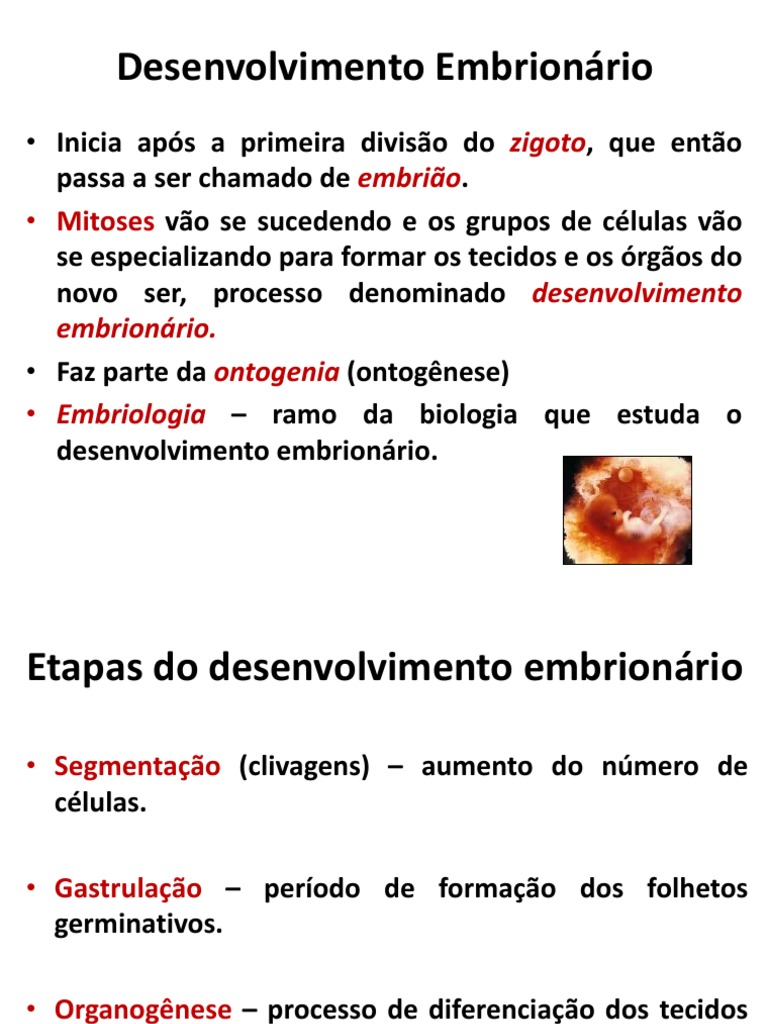 Desenvolvimento Embrionário

• Inicia após a primeira divisão do zigoto, que então passa a ser chamado de embrião.

• Mitoses vão se sucedendo e os grupos de células vão se especializando para formar os tecidos e os órgãos do novo ser, processo denominado desenvolvimento embrionário.

• Faz parte da ontogenia (ontogênese)

• Embriologia – ramo da biologia que estuda o desenvolvimento embrionário.

Etapas do desenvolvimento embrionário

• Segmentação (clivagens) – aumento do número de células.

• Gastrulação – período de formação dos folhetos germinativos.

• Organogênese – processo de diferenciação dos tecidos